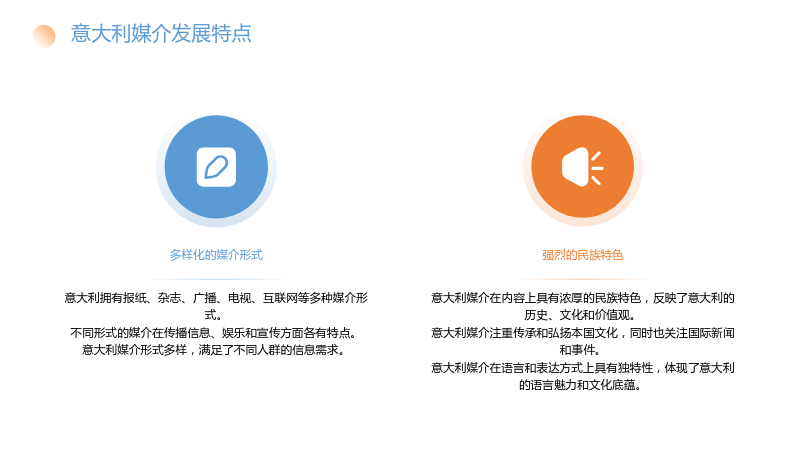 意大利媒介发展特点

多样化的媒介形式

意大利拥有报纸、杂志、广播、电视、互联网等多种媒介形式。

不同形式的媒介在传播信息、娱乐和宣传方面各有特点。

意大利媒介形式多样，满足了不同人群的信息需求。

强烈的民族特色

意大利媒介在内容上具有浓厚的民族特色，反映了意大利的历史、文化和价值观。

意大利媒介注重传承和弘扬本国文化，同时也关注国际新闻和事件。

意大利媒介在语言和表达方式上具有独特性，体现了意大利的语言魅力和文化底蕴。